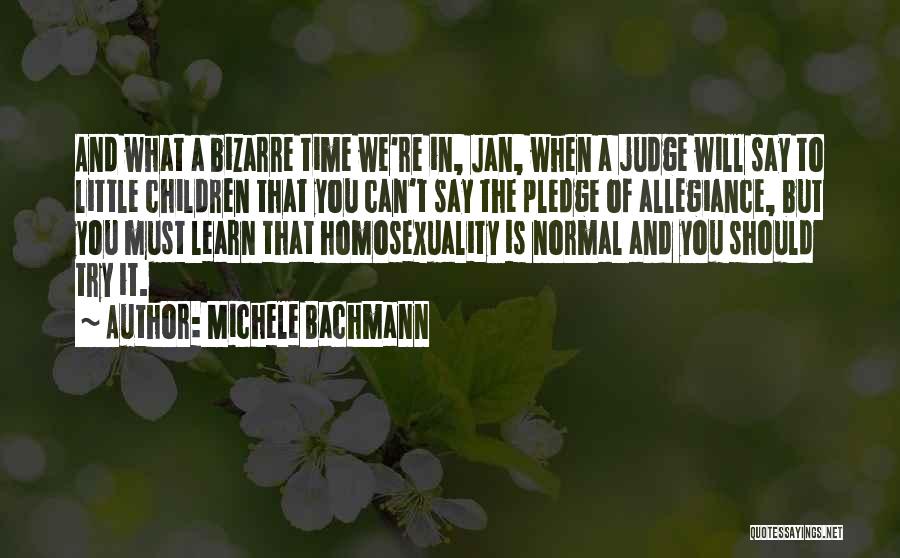 AND WHAT A BIZARRE TIME WE'RE IN, JAN, WHEN A JUDGE WILL SAY TO LITTLE CHILDREN THAT YOU CAN'T SAY THE PLEDGE OF ALLEGIANCE, BUT YOU MUST LEARN THAT HOMOSEXUALITY IS NORMAL AND YOU SHOULD TRY IT.

~ AUTHOR: MICHELE BACHMANN

QUOTESSAYINGS.NET